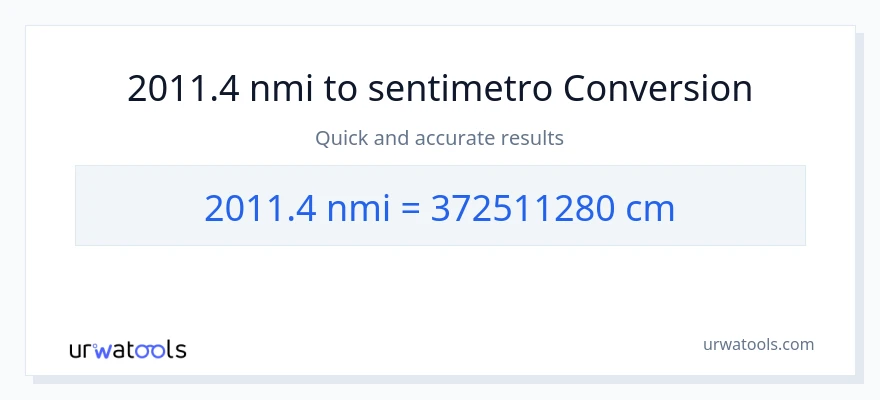 2011.4 nmi to sentimetro Conversion

Quick and accurate results

2011.4 nmi = 372511280 cm

urwatools

urwatools.com